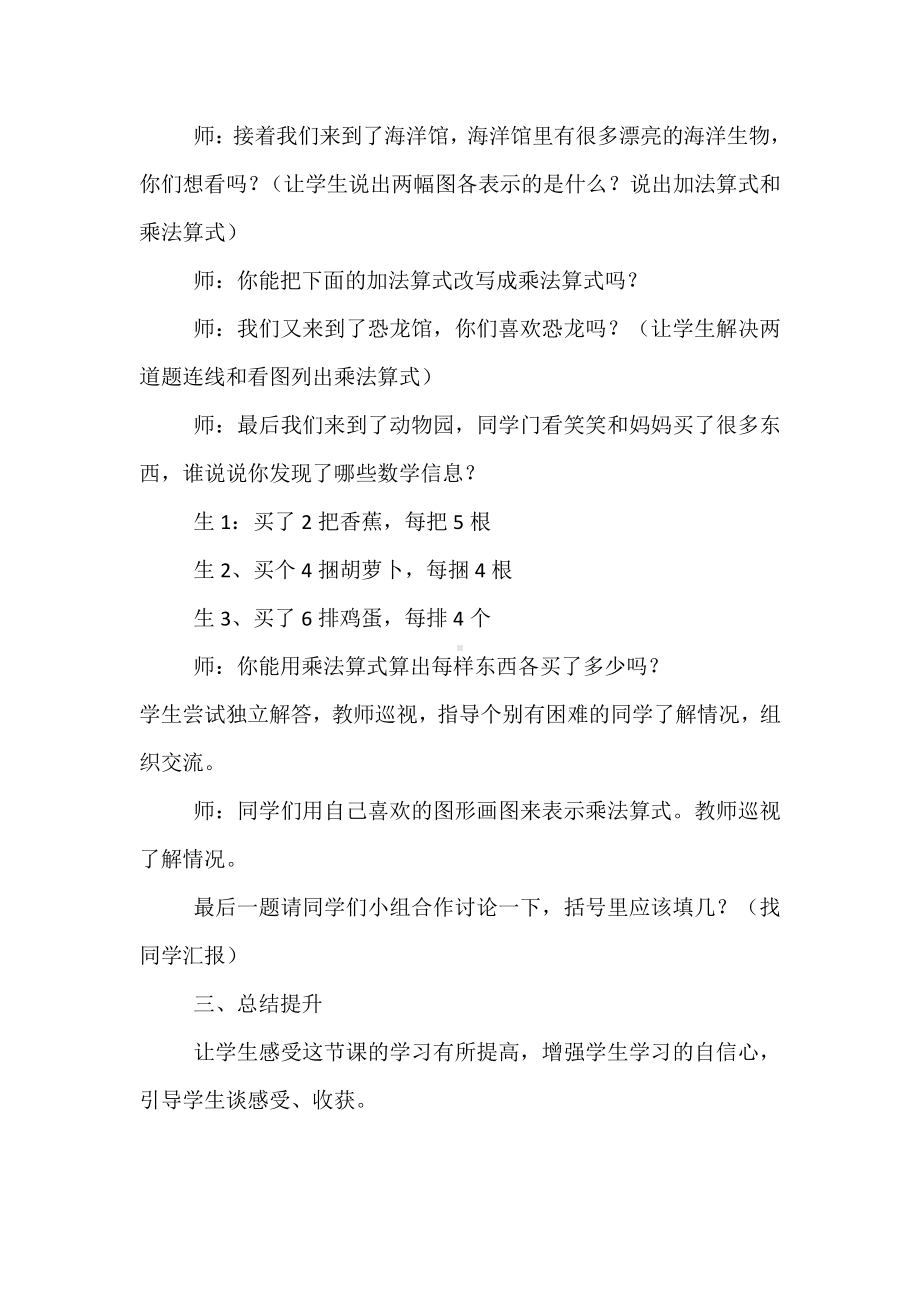 师：接着我们来到了海洋馆，海洋馆里有很多漂亮的海洋生物，你们想看吗？（让学生说出两幅图各表示的是什么？说出加法算式和乘法算式）

师：你能把下面的加法算式改写成乘法算式吗？

师：我们又来到了恐龙馆，你们喜欢恐龙吗？（让学生解决两道题连线和看图列出乘法算式）

师：最后我们来到了动物园，同学门看笑笑和妈妈买了很多东西，谁说说你发现了哪些数学信息？

生 1：买了 2 把香蕉，每把 5 根

生 2、买个 4 捆胡萝卜，每捆 4 根

生 3、买了 6 排鸡蛋，每排 4 个

师：你能用乘法算式算出每样东西各买了多少吗？
学生尝试独立解答，教师巡视，指导个别有困难的同学了解情况，组织交流。

师：同学们用自己喜欢的图形画图来表示乘法算式。教师巡视了解情况。

最后一题请同学们小组合作讨论一下，括号里应该填几？（找同学汇报）

三、总结提升

让学生感受这节课的学习有所提高，增强学生学习的自信心，引导学生谈感受、收获。